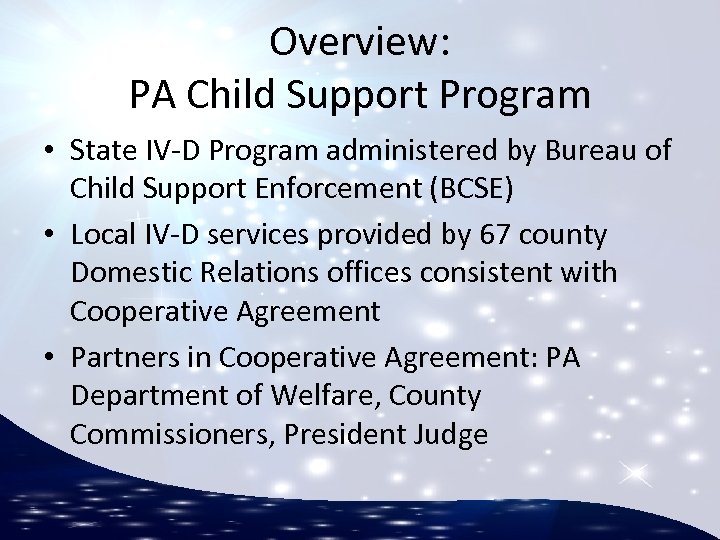 Overview:
PA Child Support Program

• State IV-D Program administered by Bureau of Child Support Enforcement (BCSE)
• Local IV-D services provided by 67 county Domestic Relations offices consistent with Cooperative Agreement
• Partners in Cooperative Agreement: PA Department of Welfare, County Commissioners, President Judge